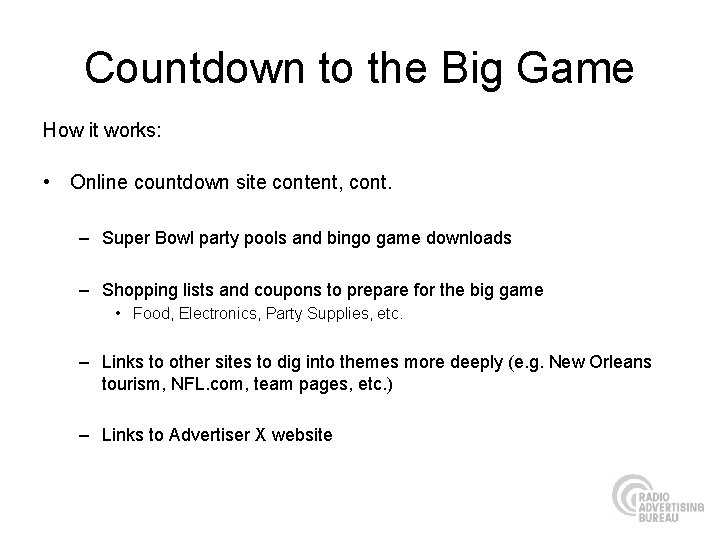 Countdown to the Big Game

How it works:

• Online countdown site content, cont.

– Super Bowl party pools and bingo game downloads

– Shopping lists and coupons to prepare for the big game
  • Food, Electronics, Party Supplies, etc.

– Links to other sites to dig into themes more deeply (e.g. New Orleans tourism, NFL.com, team pages, etc.)

– Links to Advertiser X website

RADIO ADVERTISING BUREAU